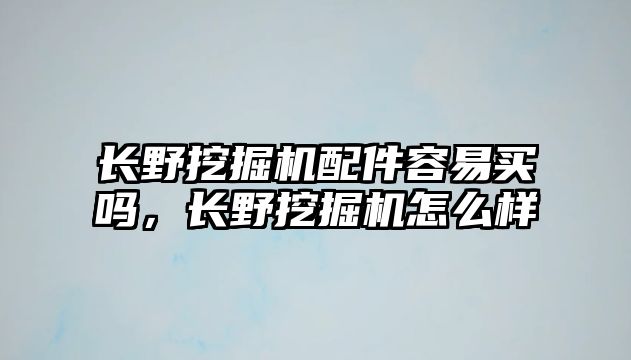 长野挖掘机配件容易买吗，长野挖掘机怎么样